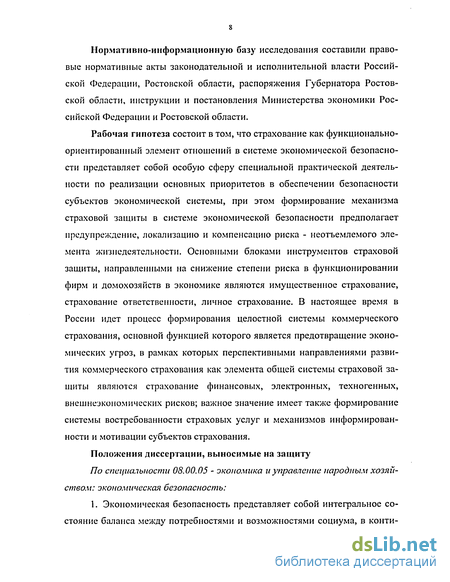 8

Нормативно-информационную базу исследования составили правовые нормативные акты законодательной и исполнительной власти Российской Федерации, Ростовской области, распоряжения Губернатора Ростовской области, инструкции и постановления Министерства экономики Российской Федерации и Ростовской области.

Рабочая гипотеза состоит в том, что страхование как функционально-ориентированный элемент отношений в системе экономической безопасности представляет собой особую сферу специальной практической деятельности по реализации основных приоритетов в обеспечении безопасности субъектов экономической системы, при этом формирование механизма страховой защиты в системе экономической безопасности предполагает предупреждение, локализацию и компенсацию риска - неотъемлемого элемента жизнедеятельности. Основными блоками инструментов страховой защиты, направленными на снижение степени риска в функционировании фирм и домохозяйств в экономике являются имущественное страхование, страхование ответственности, личное страхование. В настоящее время в России идет процесс формирования целостной системы коммерческого страхования, основной функцией которого является предотвращение экономических угроз, в рамках которых перспективными направлениями развития коммерческого страхования как элемента общей системы страховой защиты являются страхование финансовых, электронных, техногенных, внешнеэкономических рисков; важное значение имеет также формирование системы востребованности страховых услуг и механизмов информированности и мотивации субъектов страхования.

Положения диссертации, выносимые на защиту

По специальности 08.00.05 - экономика и управление народным хозяйством: экономическая безопасность:

1. Экономическая безопасность представляет собой интегральное состояние баланса между потребностями и возможностями социума, в конти-

dsLib.net
библиотека диссертаций